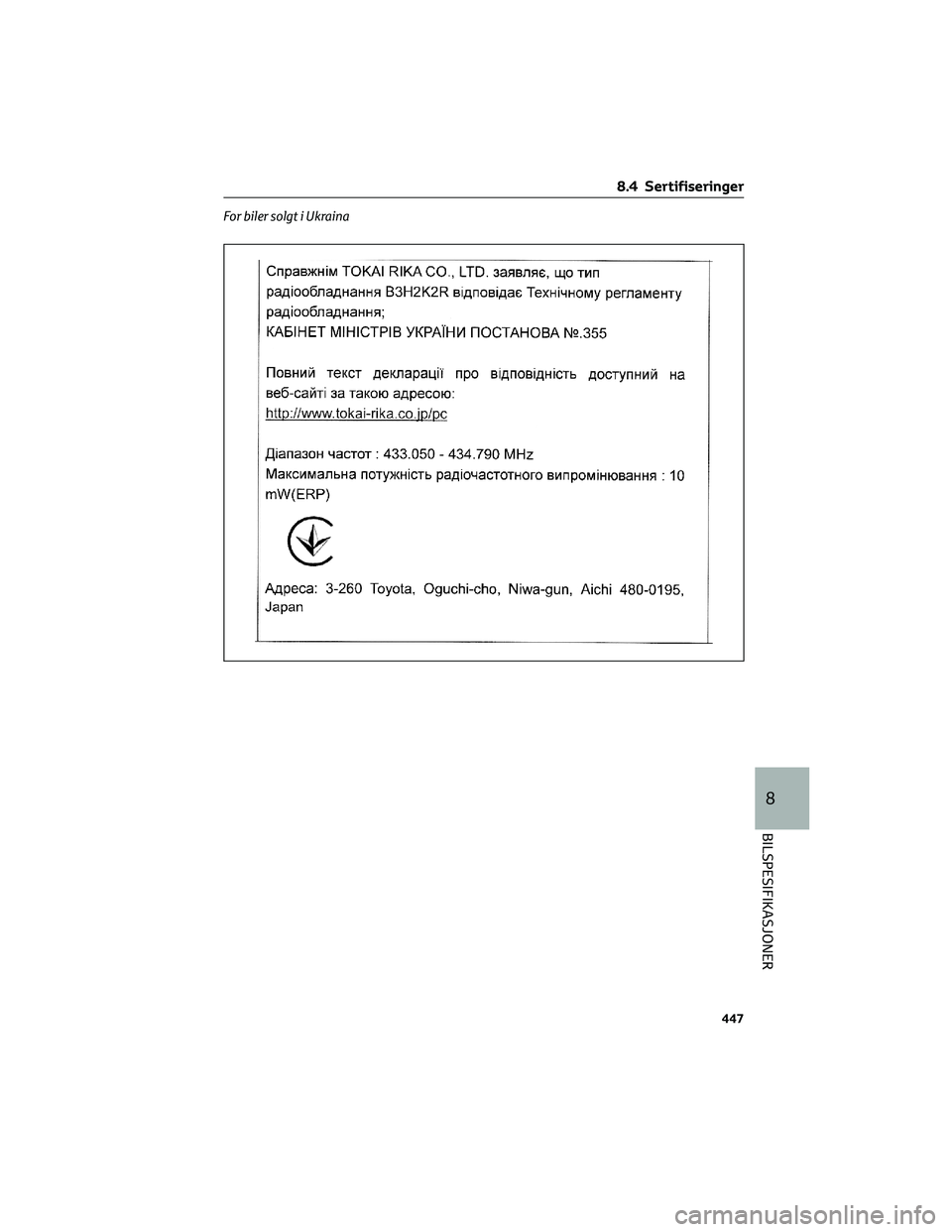 8.4 Sertifiseringer

For biler solgt i Ukraina

Справжнім TOKAI RIKA CO., LTD. заявляє, що тип радіообладнання B3H2K2R відповідає Технічному регламенту радіообладнання;
КАБІНЕТ МІНІСТРІВ УКРАЇНИ ПОСТАНОВА №.355

Повний текст декларації про відповідність доступний на веб-сайті за такою адресою:
http://www.tokai-rika.co.jp/pc

Діапазон частот : 433.050 - 434.790 MHz
Максимальна потужність радіочастотного випромінювання : 10 mW(ERP)

Адреса: 3-260 Toyota, Oguchi-cho, Niwa-gun, Aichi 480-0195, Japan

8

BILSPESIFIKASJONER

447

carmanualsonline.info